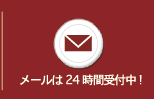 メールは 24 時間受付中！